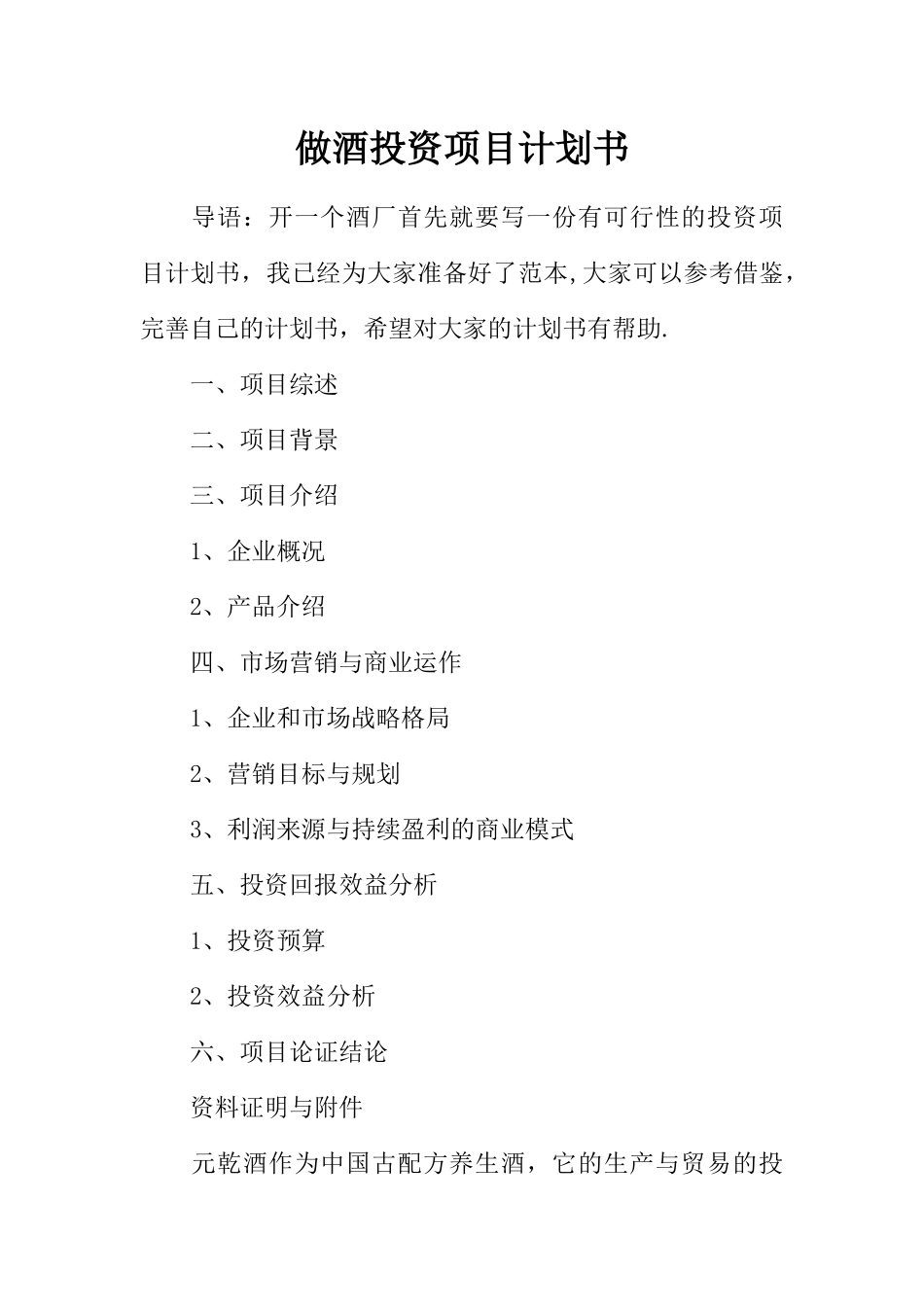 做酒投资项目计划书

导语：开一个酒厂首先就要写一份有可行性的投资项目计划书，我已经为大家准备好了范本,大家可以参考借鉴，完善自己的计划书，希望对大家的计划书有帮助.

一、项目综述

二、项目背景

三、项目介绍

1、企业概况

2、产品介绍

四、市场营销与商业运作

1、企业和市场战略格局

2、营销目标与规划

3、利润来源与持续盈利的商业模式

五、投资回报效益分析

1、投资预算

2、投资效益分析

六、项目论证结论

资料证明与附件

元乾酒作为中国古配方养生酒，它的生产与贸易的投